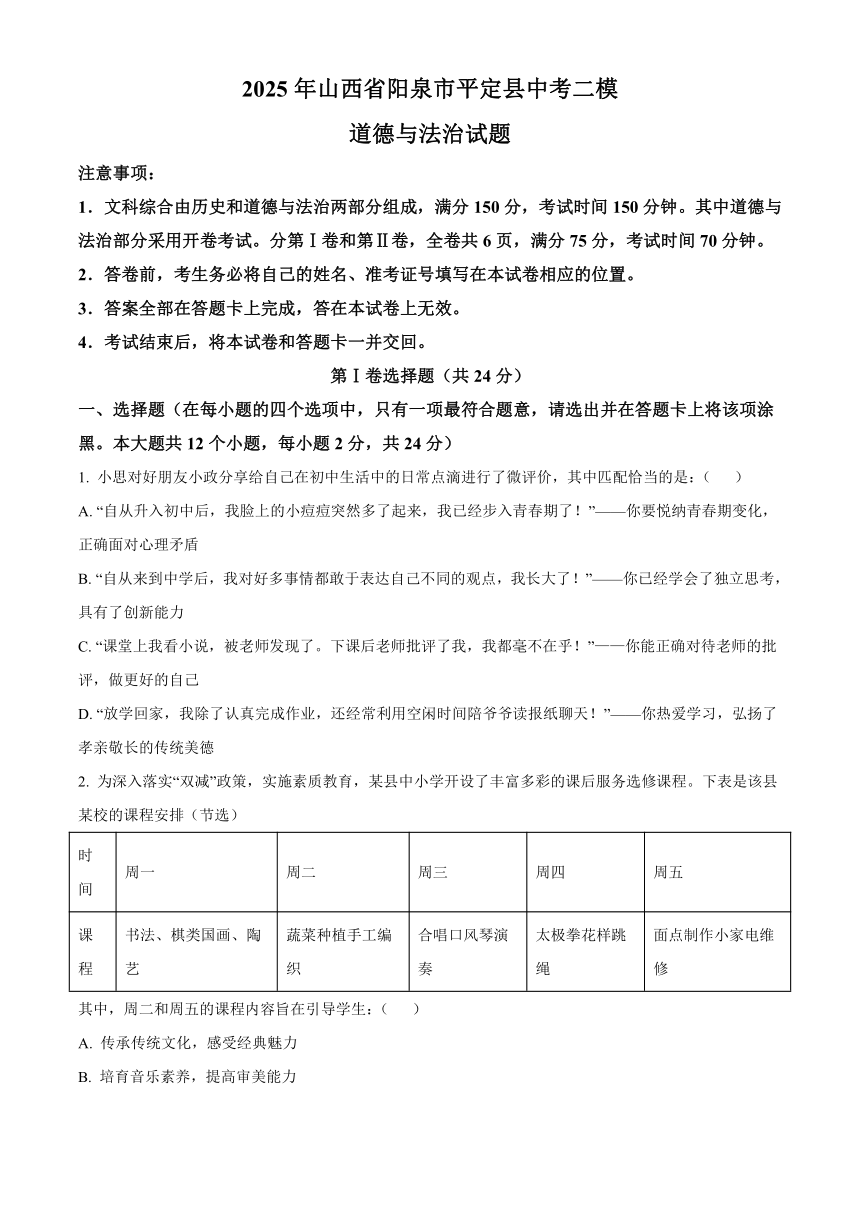 2025 年山西省阳泉市平定县中考二模

道德与法治试题

注意事项：

1．文科综合由历史和道德与法治两部分组成，满分 150 分，考试时间 150 分钟。其中道德与法治部分采用开卷考试。分第Ⅰ卷和第Ⅱ卷，全卷共 6 页，满分 75 分，考试时间 70 分钟。

2．答卷前，考生务必将自己的姓名、准考证号填写在本试卷相应的位置。

3．答案全部在答题卡上完成，答在本试卷上无效。

4．考试结束后，将本试卷和答题卡一并交回。

第Ⅰ卷选择题（共 24 分）

一、选择题（在每小题的四个选项中，只有一项最符合题意，请选出并在答题卡上将该项涂黑。本大题共 12 个小题，每小题 2 分，共 24 分）

1. 小思对好朋友小政分享给自己在初中生活中的日常点滴进行了微评价，其中匹配恰当的是：（　　）

A. “自从升入初中后，我脸上的小痘痘突然多了起来，我已经步入青春期了！”——你要悦纳青春期变化，正确面对心理矛盾

B. “自从来到中学后，我对好多事情都敢于表达自己不同的观点，我长大了！”——你已经学会了独立思考，具有了创新能力

C. “课堂上我看小说，被老师发现了。下课后老师批评了我，我都毫不在乎！”——你能正确对待老师的批评，做更好的自己

D. “放学回家，我除了认真完成作业，还经常利用空闲时间陪爷爷读报纸聊天！”——你热爱学习，弘扬了孝亲敬长的传统美德

2. 为深入落实“双减”政策，实施素质教育，某县中小学开设了丰富多彩的课后服务选修课程。下表是该县某校的课程安排（节选）

| 时间 | 周一 | 周二 | 周三 | 周四 | 周五 |
|---|---|---|---|---|---|
| 课程 | 书法、棋类国画、陶艺 | 蔬菜种植手工编织 | 合唱口风琴演奏 | 太极拳花样跳绳 | 面点制作小家电维修 |

其中，周二和周五的课程内容旨在引导学生：（　　）

A. 传承传统文化，感受经典魅力

B. 培育音乐素养，提高审美能力